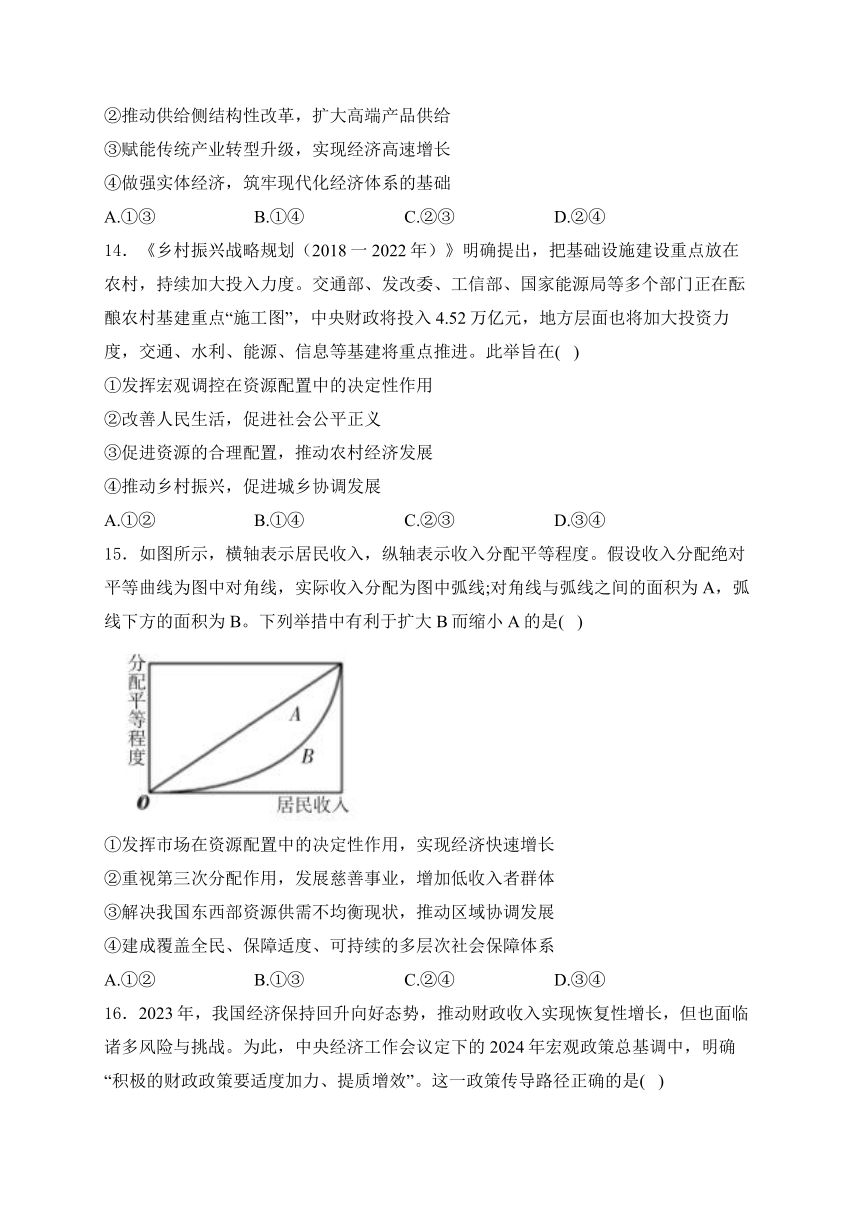 ②推动供给侧结构性改革，扩大高端产品供给

③赋能传统产业转型升级，实现经济高速增长

④做强实体经济，筑牢现代化经济体系的基础

A.①③　　B.①④　　C.②③　　D.②④

14．《乡村振兴战略规划（2018 一 2022 年）》明确提出，把基础设施建设重点放在农村，持续加大投入力度。交通部、发改委、工信部、国家能源局等多个部门正在酝酿农村基建重点“施工图”，中央财政将投入 4.52 万亿元，地方层面也将加大投资力度，交通、水利、能源、信息等基建将重点推进。此举旨在(　)

①发挥宏观调控在资源配置中的决定性作用

②改善人民生活，促进社会公平正义

③促进资源的合理配置，推动农村经济发展

④推动乡村振兴，促进城乡协调发展

A.①②　　B.①④　　C.②③　　D.③④

15．如图所示，横轴表示居民收入，纵轴表示收入分配平等程度。假设收入分配绝对平等曲线为图中对角线，实际收入分配为图中弧线;对角线与弧线之间的面积为 A，弧线下方的面积为 B。下列举措中有利于扩大 B 而缩小 A 的是(　)

分配平等程度
A
B
O
居民收入

①发挥市场在资源配置中的决定性作用，实现经济快速增长

②重视第三次分配作用，发展慈善事业，增加低收入者群体

③解决我国东西部资源供需不均衡现状，推动区域协调发展

④建成覆盖全民、保障适度、可持续的多层次社会保障体系

A.①②　　B.①③　　C.②④　　D.③④

16．2023 年，我国经济保持回升向好态势，推动财政收入实现恢复性增长，但也面临诸多风险与挑战。为此，中央经济工作会议定下的 2024 年宏观政策总基调中，明确“积极的财政政策要适度加力、提质增效”。这一政策传导路径正确的是(　)